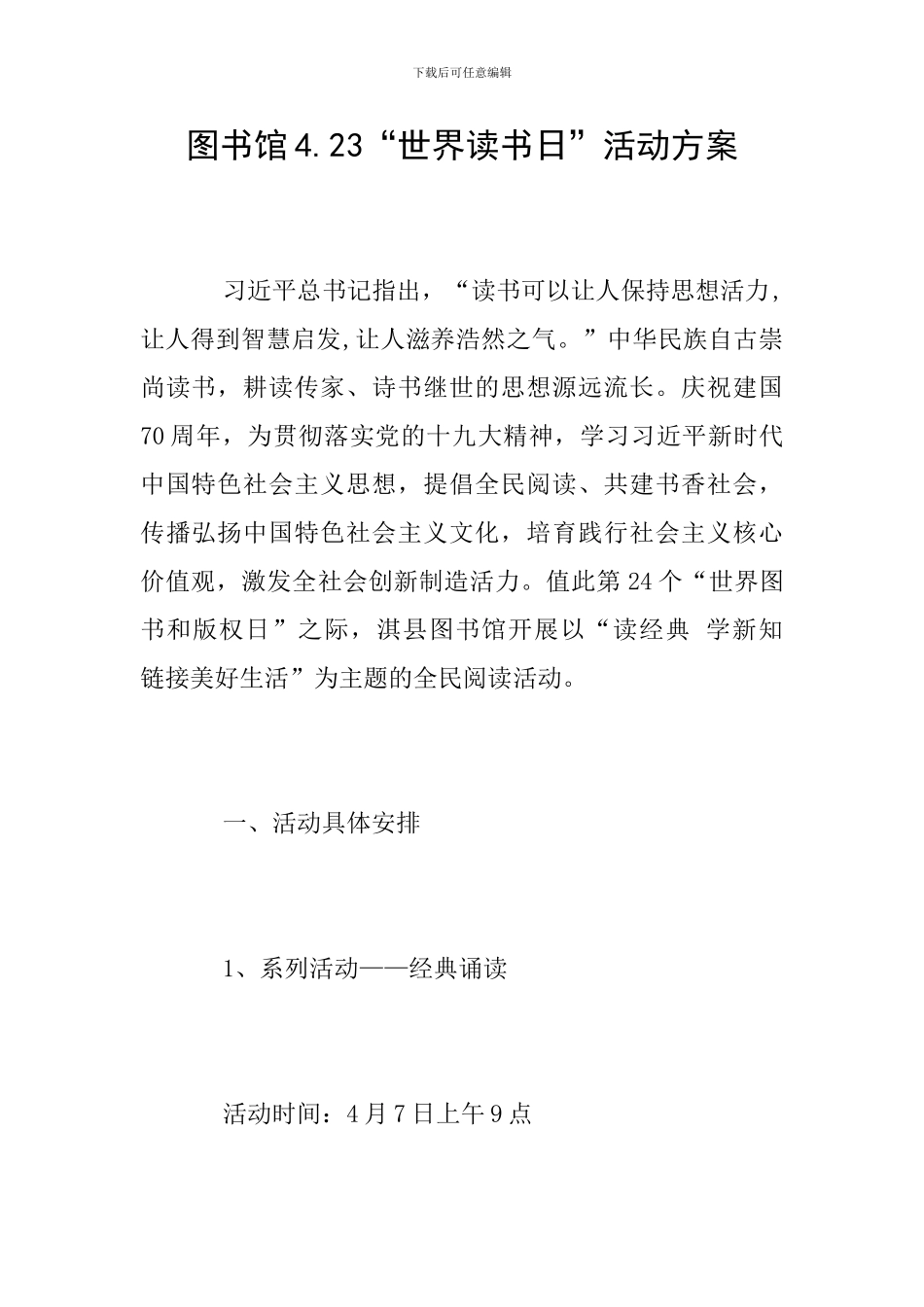 下载后可任意编辑

图书馆4.23“世界读书日”活动方案

习近平总书记指出，“读书可以让人保持思想活力，让人得到智慧启发,让人滋养浩然之气。”中华民族自古崇尚读书，耕读传家、诗书继世的思想源远流长。庆祝建国70周年，为贯彻落实党的十九大精神，学习习近平新时代中国特色社会主义思想，提倡全民阅读、共建书香社会，传播弘扬中国特色社会主义文化，培育践行社会主义核心价值观，激发全社会创新制造活力。值此第24个“世界图书和版权日”之际，淇县图书馆开展以“读经典 学新知 链接美好生活”为主题的全民阅读活动。

一、活动具体安排

1、系列活动——经典诵读

活动时间：4月7日上午9点